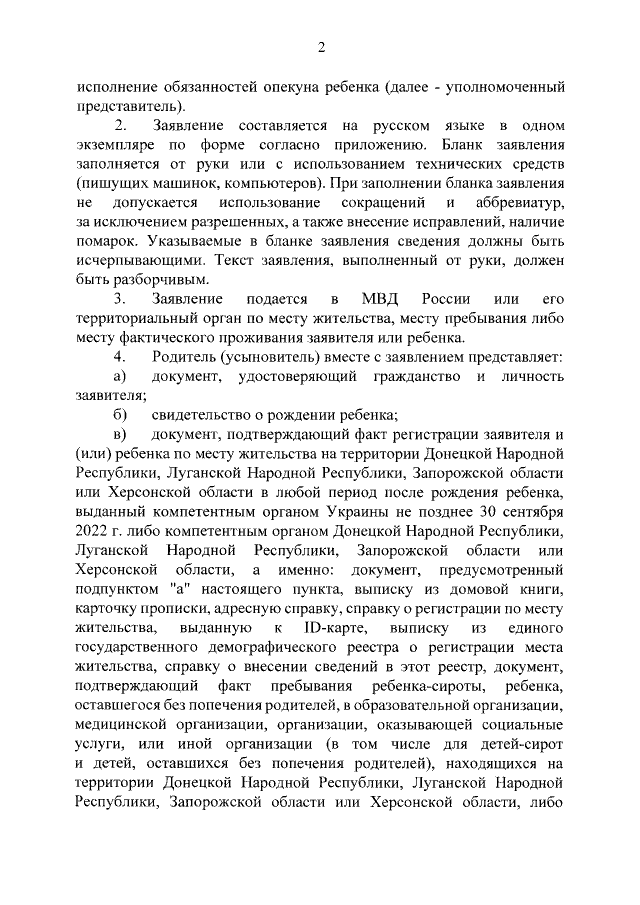 2

исполнение обязанностей опекуна ребенка (далее - уполномоченный представитель).

2. Заявление составляется на русском языке в одном экземпляре по форме согласно приложению. Бланк заявления заполняется от руки или с использованием технических средств (пишущих машинок, компьютеров). При заполнении бланка заявления не допускается использование сокращений и аббревиатур, за исключением разрешенных, а также внесение исправлений, наличие помарок. Указываемые в бланке заявления сведения должны быть исчерпывающими. Текст заявления, выполненный от руки, должен быть разборчивым.

3. Заявление подается в МВД России или его территориальный орган по месту жительства, месту пребывания либо месту фактического проживания заявителя или ребенка.

4. Родитель (усыновитель) вместе с заявлением представляет:

а) документ, удостоверяющий гражданство и личность заявителя;

б) свидетельство о рождении ребенка;

в) документ, подтверждающий факт регистрации заявителя и (или) ребенка по месту жительства на территории Донецкой Народной Республики, Луганской Народной Республики, Запорожской области или Херсонской области в любой период после рождения ребенка, выданный компетентным органом Украины не позднее 30 сентября 2022 г. либо компетентным органом Донецкой Народной Республики, Луганской Народной Республики, Запорожской области или Херсонской области, а именно: документ, предусмотренный подпунктом "а" настоящего пункта, выписку из домовой книги, карточку прописки, адресную справку, справку о регистрации по месту жительства, выданную к ID-карте, выписку из единого государственного демографического реестра о регистрации места жительства, справку о внесении сведений в этот реестр, документ, подтверждающий факт пребывания ребенка-сироты, ребенка, оставшегося без попечения родителей, в образовательной организации, медицинской организации, организации, оказывающей социальные услуги, или иной организации (в том числе для детей-сирот и детей, оставшихся без попечения родителей), находящихся на территории Донецкой Народной Республики, Луганской Народной Республики, Запорожской области или Херсонской области, либо